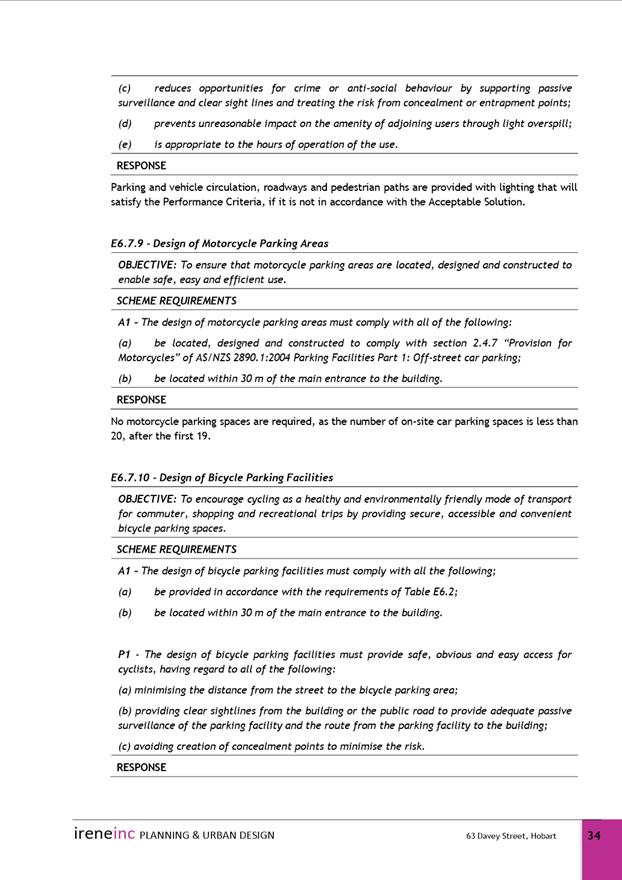 (c) reduces opportunities for crime or anti-social behaviour by supporting passive surveillance and clear sight lines and treating the risk from concealment or entrapment points;

(d) prevents unreasonable impact on the amenity of adjoining users through light overspill;

(e) is appropriate to the hours of operation of the use.

RESPONSE

Parking and vehicle circulation, roadways and pedestrian paths are provided with lighting that will satisfy the Performance Criteria, if it is not in accordance with the Acceptable Solution.

E6.7.9 - Design of Motorcycle Parking Areas

OBJECTIVE: To ensure that motorcycle parking areas are located, designed and constructed to enable safe, easy and efficient use.

SCHEME REQUIREMENTS

A1 - The design of motorcycle parking areas must comply with all of the following:

(a) be located, designed and constructed to comply with section 2.4.7 "Provision for Motorcycles" of AS/NZS 2890.1:2004 Parking Facilities Part 1: Off-street car parking;

(b) be located within 30 m of the main entrance to the building.

RESPONSE

No motorcycle parking spaces are required, as the number of on-site car parking spaces is less than 20, after the first 19.

E6.7.10 - Design of Bicycle Parking Facilities

OBJECTIVE: To encourage cycling as a healthy and environmentally friendly mode of transport for commuter, shopping and recreational trips by providing secure, accessible and convenient bicycle parking spaces.

SCHEME REQUIREMENTS

A1 - The design of bicycle parking facilities must comply with all the following;

(a) be provided in accordance with the requirements of Table E6.2;

(b) be located within 30 m of the main entrance to the building.

P1 - The design of bicycle parking facilities must provide safe, obvious and easy access for cyclists, having regard to all of the following:

(a) minimising the distance from the street to the bicycle parking area;

(b) providing clear sightlines from the building or the public road to provide adequate passive surveillance of the parking facility and the route from the parking facility to the building;

(c) avoiding creation of concealment points to minimise the risk.

RESPONSE

ireneinc PLANNING & URBAN DESIGN 63 Davey Street, Hobart 34